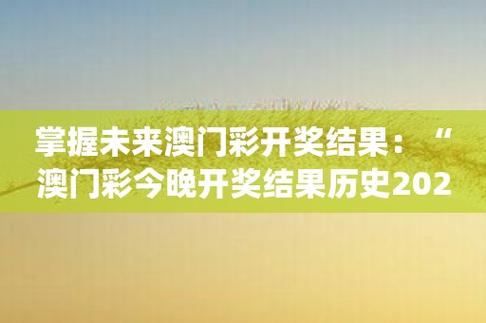 掌握未来澳门彩开奖结果：“澳门彩今晚开奖结果历史202